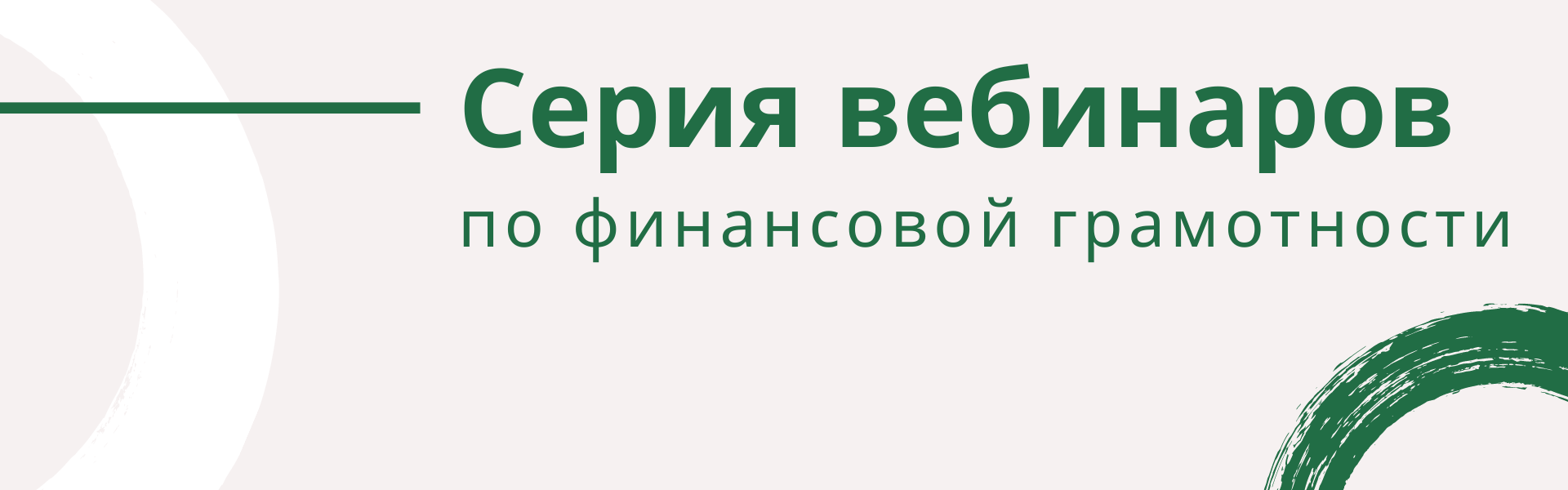 Серия вебинаров
по финансовой грамотности